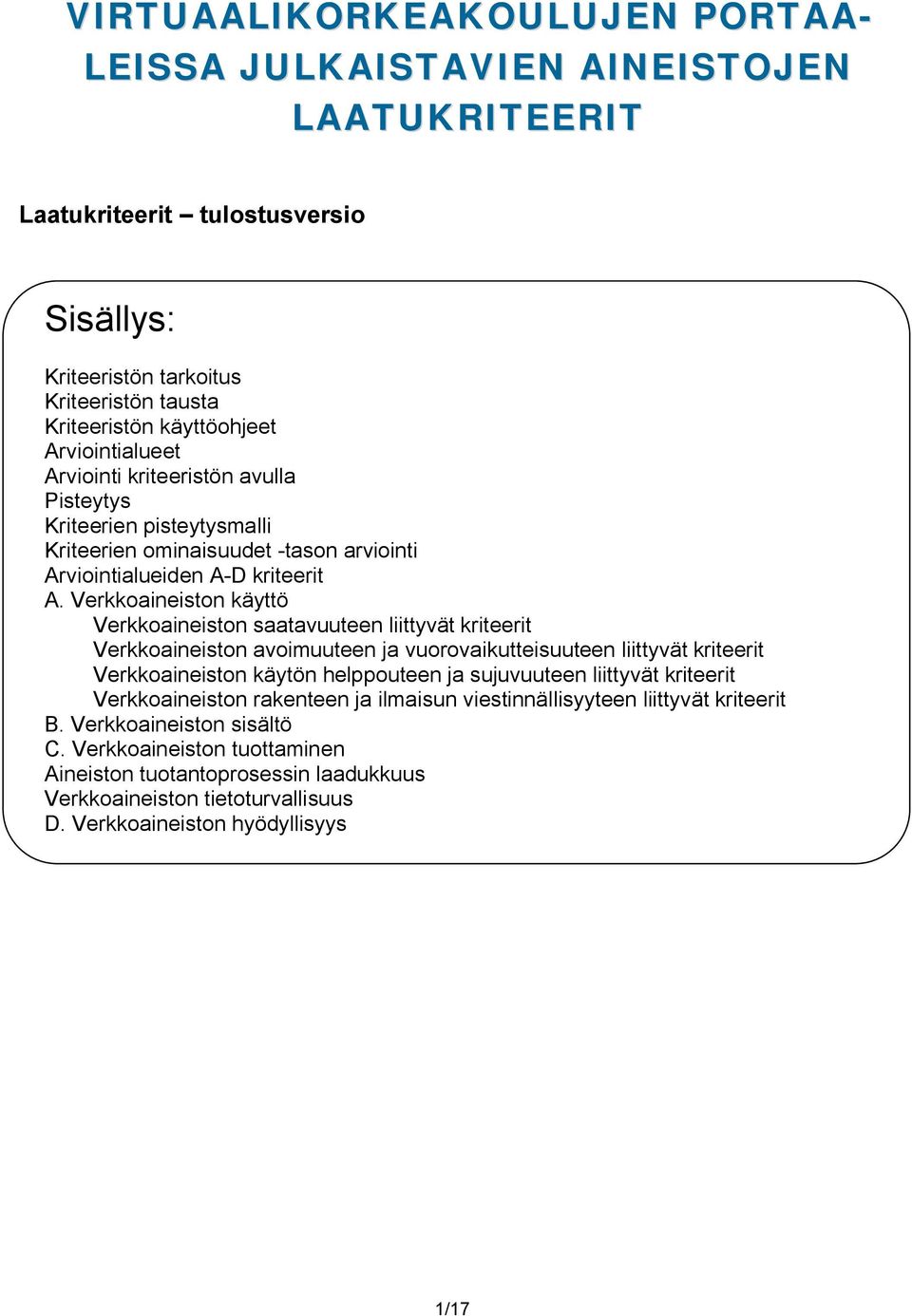 VIRTUAALIKORKEAKOULUJEN PORTAALEISSA JULKAISTAVIEN AINEISTOJEN LAATUKRITEERIT

Laatukriteerit – tulostusversio

Sisällys:

Kriteeristön tarkoitus
Kriteeristön tausta
Kriteeristön käyttöohjeet
Arviointialueet
Arviointi kriteeristön avulla
Pisteytys
Kriteerien pisteytysmalli
Kriteerien ominaisuudet -tason arviointi
Arviointialueiden A-D kriteerit
A. Verkkoaineiston käyttö
Verkkoaineiston saatavuuteen liittyvät kriteerit
Verkkoaineiston avoimuuteen ja vuorovaikutteisuuteen liittyvät kriteerit
Verkkoaineiston käytön helppouteen ja sujuvuuteen liittyvät kriteerit
Verkkoaineiston rakenteen ja ilmaisun viestinnällisyyteen liittyvät kriteerit
B. Verkkoaineiston sisältö
C. Verkkoaineiston tuottaminen
Aineiston tuotantoprosessin laadukkuus
Verkkoaineiston tietoturvallisuus
D. Verkkoaineiston hyödyllisyys

1/17